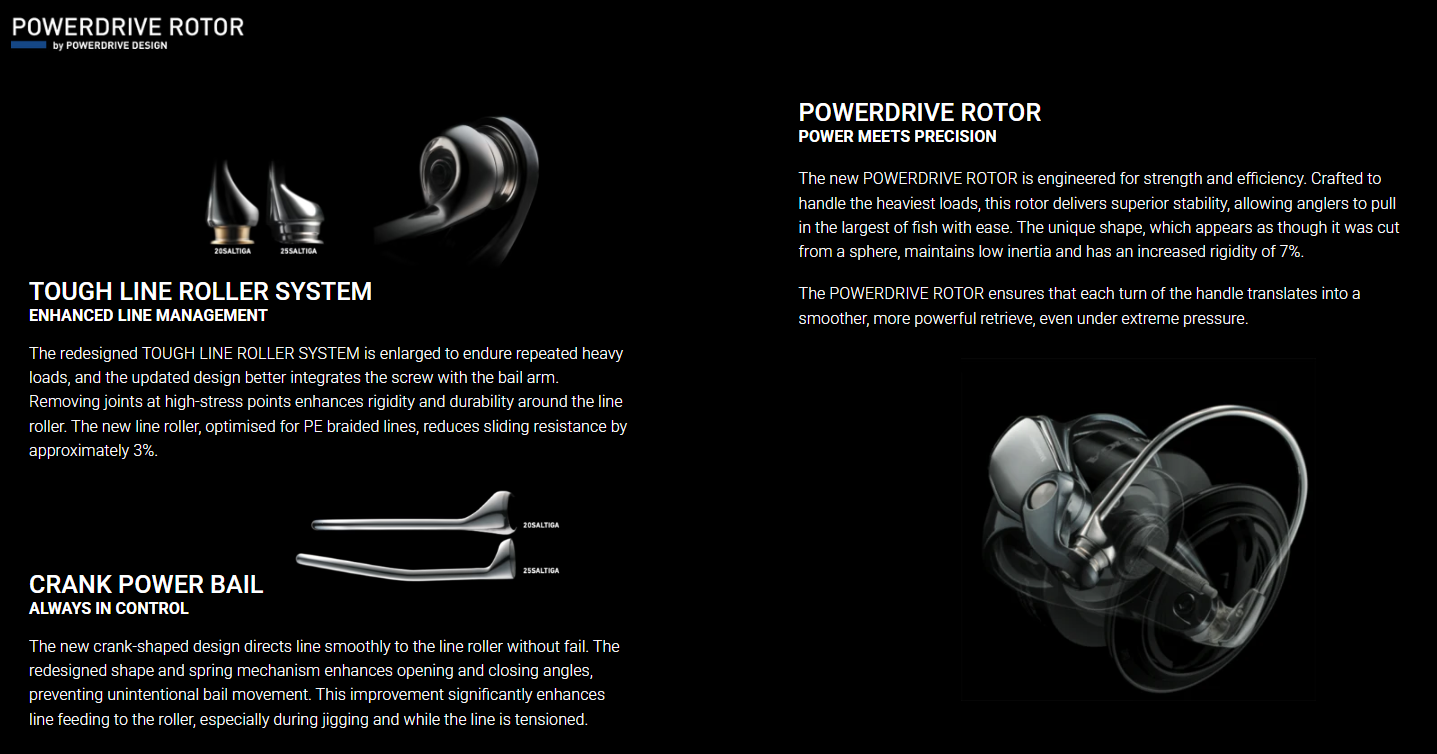 POWERDRIVE ROTOR
by POWERDRIVE DESIGN

20SALTIGA 25SALTIGA

TOUGH LINE ROLLER SYSTEM
ENHANCED LINE MANAGEMENT

The redesigned TOUGH LINE ROLLER SYSTEM is enlarged to endure repeated heavy loads, and the updated design better integrates the screw with the bail arm. Removing joints at high-stress points enhances rigidity and durability around the line roller. The new line roller, optimised for PE braided lines, reduces sliding resistance by approximately 3%.

20SALTIGA
25SALTIGA

CRANK POWER BAIL
ALWAYS IN CONTROL

The new crank-shaped design directs line smoothly to the line roller without fail. The redesigned shape and spring mechanism enhances opening and closing angles, preventing unintentional bail movement. This improvement significantly enhances line feeding to the roller, especially during jigging and while the line is tensioned.

POWERDRIVE ROTOR
POWER MEETS PRECISION

The new POWERDRIVE ROTOR is engineered for strength and efficiency. Crafted to handle the heaviest loads, this rotor delivers superior stability, allowing anglers to pull in the largest of fish with ease. The unique shape, which appears as though it was cut from a sphere, maintains low inertia and has an increased rigidity of 7%.

The POWERDRIVE ROTOR ensures that each turn of the handle translates into a smoother, more powerful retrieve, even under extreme pressure.